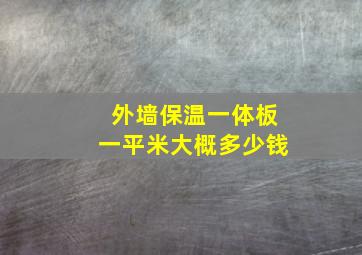 外墙保温一体板
一平米大概多少钱